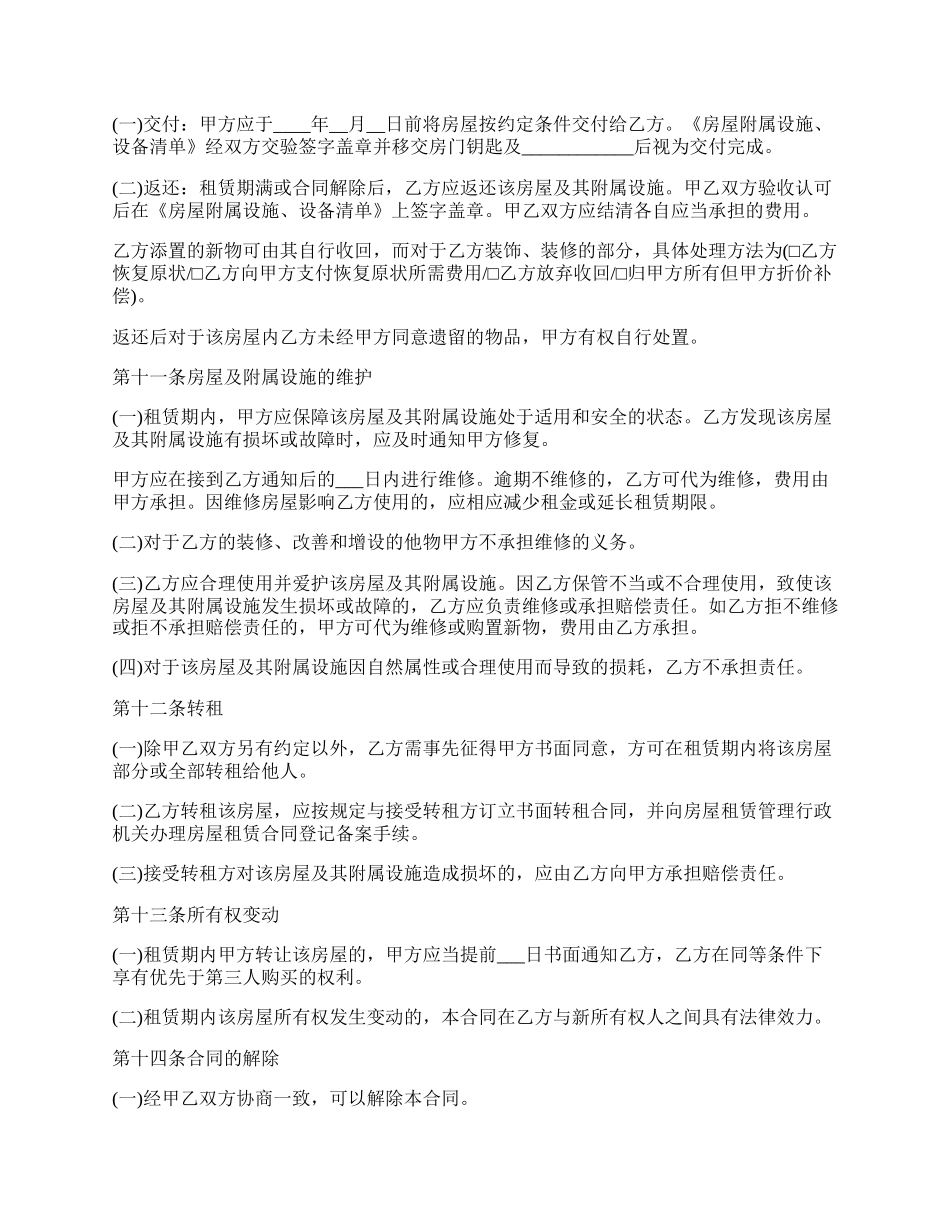 (一)交付：甲方应于____年__月__日前将房屋按约定条件交付给乙方。《房屋附属设施、设备清单》经双方交验签字盖章并移交房门钥匙及____________后视为交付完成。

(二)返还：租赁期满或合同解除后，乙方应返还该房屋及其附属设施。甲乙双方验收认可后在《房屋附属设施、设备清单》上签字盖章。甲乙双方应结清各自应当承担的费用。

乙方添置的新物可由其自行收回，而对于乙方装饰、装修的部分，具体处理方法为(□乙方恢复原状/□乙方向甲方支付恢复原状所需费用/□乙方放弃收回/□归甲方所有但甲方折价补偿)。

返还后对于该房屋内乙方未经甲方同意遗留的物品，甲方有权自行处置。

第十一条房屋及附属设施的维护

(一)租赁期内，甲方应保障该房屋及其附属设施处于适用和安全的状态。乙方发现该房屋及其附属设施有损坏或故障时，应及时通知甲方修复。

甲方应在接到乙方通知后的___日内进行维修。逾期不维修的，乙方可代为维修，费用由甲方承担。因维修房屋影响乙方使用的，应相应减少租金或延长租赁期限。

(二)对于乙方的装修、改善和增设的他物甲方不承担维修的义务。

(三)乙方应合理使用并爱护该房屋及其附属设施。因乙方保管不当或不合理使用，致使该房屋及其附属设施发生损坏或故障的，乙方应负责维修或承担赔偿责任。如乙方拒不维修或拒不承担赔偿责任的，甲方可代为维修或购置新物，费用由乙方承担。

(四)对于该房屋及其附属设施因自然属性或合理使用而导致的损耗，乙方不承担责任。

第十二条转租

(一)除甲乙双方另有约定以外，乙方需事先征得甲方书面同意，方可在租赁期内将该房屋部分或全部转租给他人。

(二)乙方转租该房屋，应按规定与接受转租方订立书面转租合同，并向房屋租赁管理行政机关办理房屋租赁合同登记备案手续。

(三)接受转租方对该房屋及其附属设施造成损坏的，应由乙方向甲方承担赔偿责任。

第十三条所有权变动

(一)租赁期内甲方转让该房屋的，甲方应当提前___日书面通知乙方，乙方在同等条件下享有优先于第三人购买的权利。

(二)租赁期内该房屋所有权发生变动的，本合同在乙方与新所有权人之间具有法律效力。

第十四条合同的解除

(一)经甲乙双方协商一致，可以解除本合同。